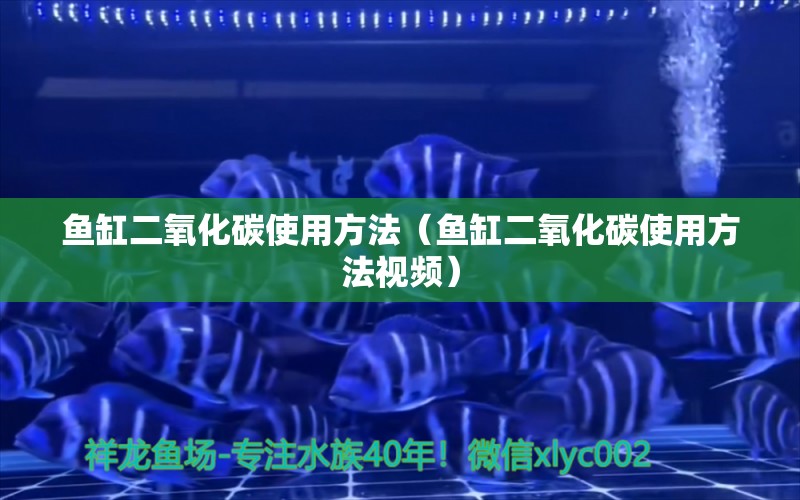 鱼缸二氧化碳使用方法（鱼缸二氧化碳使用方法视频）

祥龙鱼场-专注水族40年！微信xlyc002